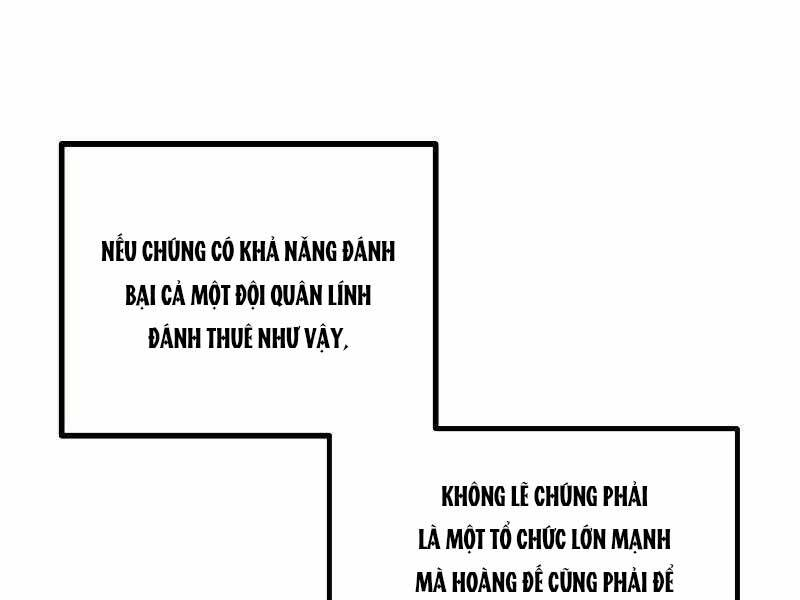 NẾU CHÚNG CÓ KHẢ NĂNG ĐÁNH BẠI CẢ MỘT ĐỘI QUÂN LÍNH ĐÁNH THUÊ NHƯ VẬY,

KHÔNG LẼ CHÚNG PHẢI LÀ MỘT TỔ CHỨC LỚN MẠNH MÀ HOÀNG ĐẾ CŨNG PHẢI ĐỂ